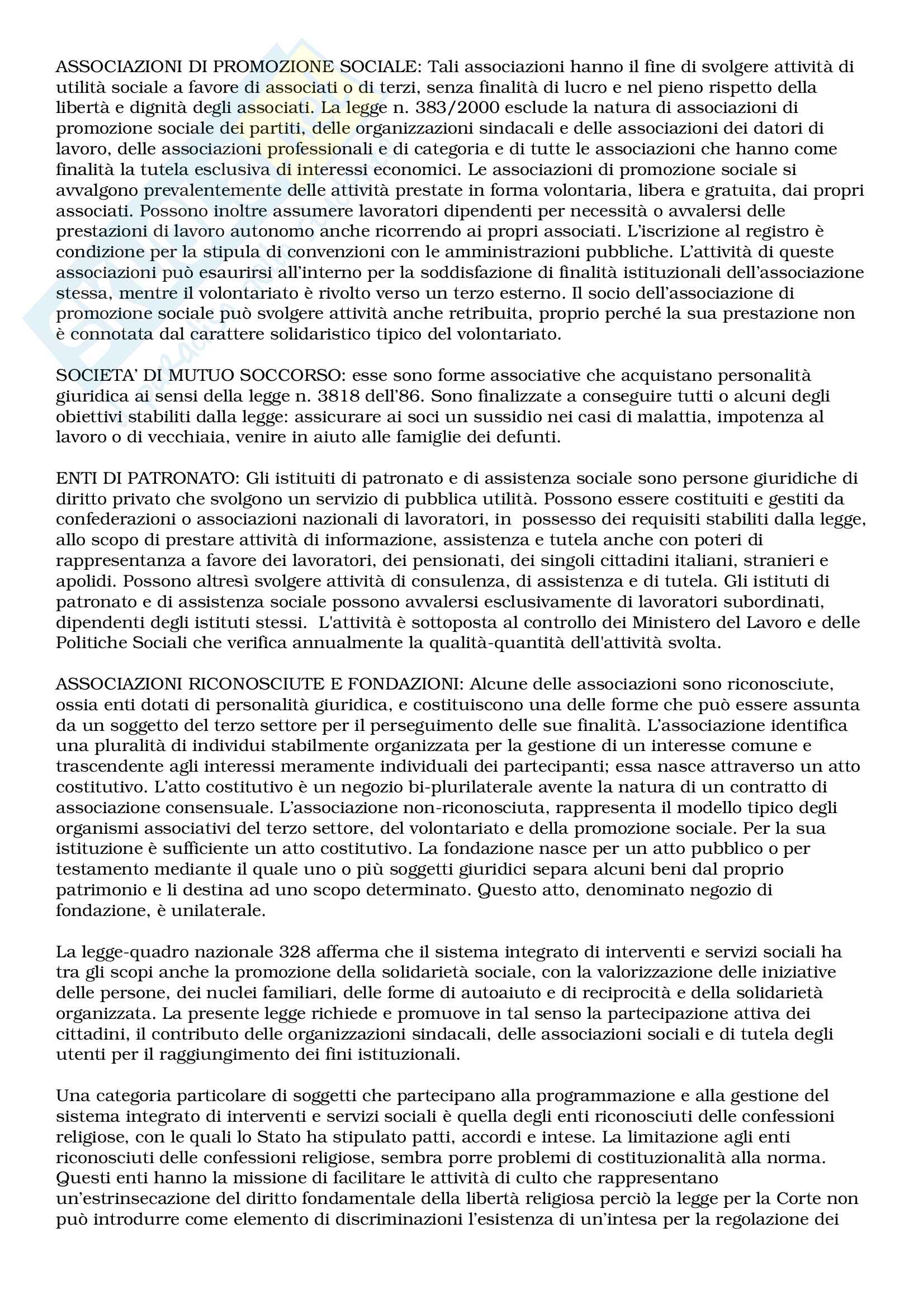 ASSOCIAZIONI DI PROMOZIONE SOCIALE: Tali associazioni hanno il fine di svolgere attività di utilità sociale a favore di associati o di terzi, senza finalità di lucro e nel pieno rispetto della libertà e dignità degli associati. La legge n. 383/2000 esclude la natura di associazioni di promozione sociale dei partiti, delle organizzazioni sindacali e delle associazioni dei datori di lavoro, delle associazioni professionali e di categoria e di tutte le associazioni che hanno come finalità la tutela esclusiva di interessi economici. Le associazioni di promozione sociale si avvalgono prevalentemente delle attività prestate in forma volontaria, libera e gratuita, dai propri associati. Possono inoltre assumere lavoratori dipendenti per necessità o avvalersi delle prestazioni di lavoro autonomo anche ricorrendo ai propri associati. L'iscrizione al registro è condizione per la stipula di convenzioni con le amministrazioni pubbliche. L'attività di queste associazioni può esaurirsi all'interno per la soddisfazione di finalità istituzionali dell'associazione stessa, mentre il volontariato è rivolto verso un terzo esterno. Il socio dell'associazione di promozione sociale può svolgere attività anche retribuita, proprio perché la sua prestazione non è connotata dal carattere solidaristico tipico del volontariato.

SOCIETA' DI MUTUO SOCCORSO: esse sono forme associative che acquistano personalità giuridica ai sensi della legge n. 3818 dell'86. Sono finalizzate a conseguire tutti o alcuni degli obiettivi stabiliti dalla legge: assicurare ai soci un sussidio nei casi di malattia, impotenza al lavoro o di vecchiaia, venire in aiuto alle famiglie dei defunti.

ENTI DI PATRONATO: Gli istituiti di patronato e di assistenza sociale sono persone giuridiche di diritto privato che svolgono un servizio di pubblica utilità. Possono essere costituiti e gestiti da confederazioni o associazioni nazionali di lavoratori, in possesso dei requisiti stabiliti dalla legge, allo scopo di prestare attività di informazione, assistenza e tutela anche con poteri di rappresentanza a favore dei lavoratori, dei pensionati, dei singoli cittadini italiani, stranieri e apolidi. Possono altresì svolgere attività di consulenza, di assistenza e di tutela. Gli istituti di patronato e di assistenza sociale possono avvalersi esclusivamente di lavoratori subordinati, dipendenti degli istituti stessi. L'attività è sottoposta al controllo dei Ministero del Lavoro e delle Politiche Sociali che verifica annualmente la qualità-quantità dell'attività svolta.

ASSOCIAZIONI RICONOSCIUTE E FONDAZIONI: Alcune delle associazioni sono riconosciute, ossia enti dotati di personalità giuridica, e costituiscono una delle forme che può essere assunta da un soggetto del terzo settore per il perseguimento delle sue finalità. L'associazione identifica una pluralità di individui stabilmente organizzata per la gestione di un interesse comune e trascendente agli interessi meramente individuali dei partecipanti; essa nasce attraverso un atto costitutivo. L'atto costitutivo è un negozio bi-plurilaterale avente la natura di un contratto di associazione consensuale. L'associazione non-riconosciuta, rappresenta il modello tipico degli organismi associativi del terzo settore, del volontariato e della promozione sociale. Per la sua istituzione è sufficiente un atto costitutivo. La fondazione nasce per un atto pubblico o per testamento mediante il quale uno o più soggetti giuridici separa alcuni beni dal proprio patrimonio e li destina ad uno scopo determinato. Questo atto, denominato negozio di fondazione, è unilaterale.

La legge-quadro nazionale 328 afferma che il sistema integrato di interventi e servizi sociali ha tra gli scopi anche la promozione della solidarietà sociale, con la valorizzazione delle iniziative delle persone, dei nuclei familiari, delle forme di autoaiuto e di reciprocità e della solidarietà organizzata. La presente legge richiede e promuove in tal senso la partecipazione attiva dei cittadini, il contributo delle organizzazioni sindacali, delle associazioni sociali e di tutela degli utenti per il raggiungimento dei fini istituzionali.

Una categoria particolare di soggetti che partecipano alla programmazione e alla gestione del sistema integrato di interventi e servizi sociali è quella degli enti riconosciuti delle confessioni religiose, con le quali lo Stato ha stipulato patti, accordi e intese. La limitazione agli enti riconosciuti delle confessioni religiose, sembra porre problemi di costituzionalità alla norma. Questi enti hanno la missione di facilitare le attività di culto che rappresentano un'estrinsecazione del diritto fondamentale della libertà religiosa perciò la legge per la Corte non può introdurre come elemento di discriminazioni l'esistenza di un'intesa per la regolazione dei